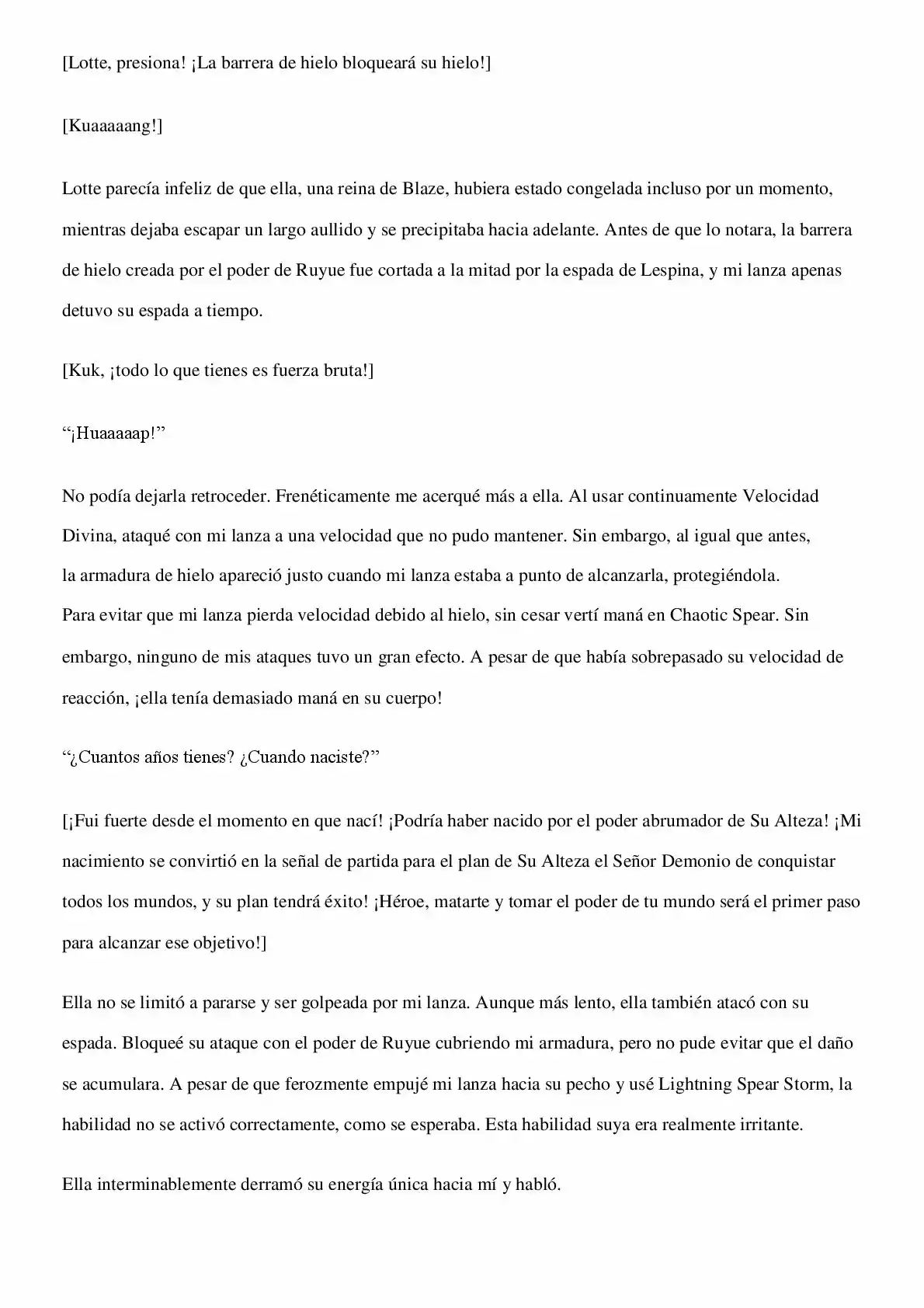 [Lotte, presiona! ¡La barrera de hielo bloqueará su hielo!]

[Kuaaaaang!]

Lotte parecía infeliz de que ella, una reina de Blaze, hubiera estado congelada incluso por un momento, mientras dejaba escapar un largo aullido y se precipitaba hacia adelante. Antes de que lo notara, la barrera de hielo creada por el poder de Ruyue fue cortada a la mitad por la espada de Lespina, y mi lanza apenas detuvo su espada a tiempo.

[Kuk, ¡todo lo que tienes es fuerza bruta!]

"¡Huaaaaap!"

No podía dejarla retroceder. Frenéticamente me acerqué más a ella. Al usar continuamente Velocidad Divina, ataqué con mi lanza a una velocidad que no pudo mantener. Sin embargo, al igual que antes, la armadura de hielo apareció justo cuando mi lanza estaba a punto de alcanzarla, protegiéndola. Para evitar que mi lanza pierda velocidad debido al hielo, sin cesar vertí maná en Chaotic Spear. Sin embargo, ninguno de mis ataques tuvo un gran efecto. A pesar de que había sobrepasado su velocidad de reacción, ¡ella tenía demasiado maná en su cuerpo!

"¿Cuantos años tienes? ¿Cuando naciste?"

[¡Fui fuerte desde el momento en que nací! ¡Podría haber nacido por el poder abrumador de Su Alteza! ¡Mi nacimiento se convirtió en la señal de partida para el plan de Su Alteza el Señor Demonio de conquistar todos los mundos, y su plan tendrá éxito! ¡Héroe, matarte y tomar el poder de tu mundo será el primer paso para alcanzar ese objetivo!]

Ella no se limitó a pararse y ser golpeada por mi lanza. Aunque más lento, ella también atacó con su espada. Bloqueé su ataque con el poder de Ruyue cubriendo mi armadura, pero no pude evitar que el daño se acumulara. A pesar de que ferozmente empujé mi lanza hacia su pecho y usé Lightning Spear Storm, la habilidad no se activó correctamente, como se esperaba. Esta habilidad suya era realmente irritante.

Ella interminablemente derramó su energía única hacia mí y habló.